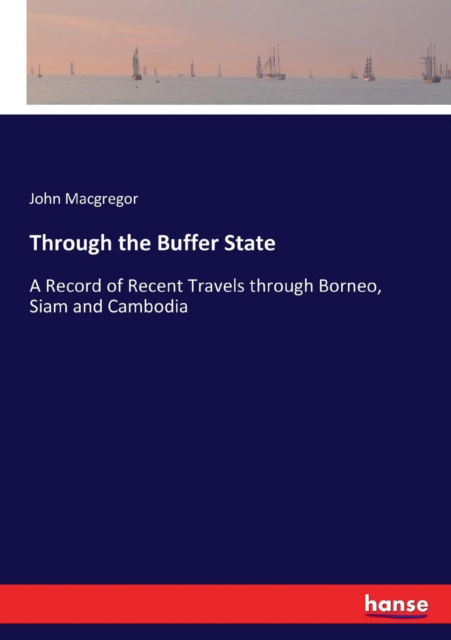 John Macgregor

Through the Buffer State

A Record of Recent Travels through Borneo, Siam and Cambodia

hanse